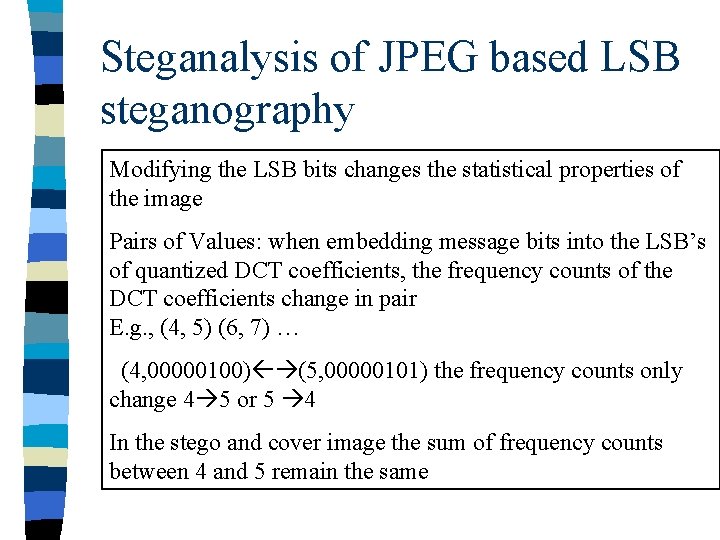 Steganalysis of JPEG based LSB steganography

Modifying the LSB bits changes the statistical properties of the image

Pairs of Values: when embedding message bits into the LSB's of quantized DCT coefficients, the frequency counts of the DCT coefficients change in pair
E.g., (4, 5) (6, 7) …

(4,00000100)←→(5,00000101) the frequency counts only change 4→5 or 5 →4

In the stego and cover image the sum of frequency counts between 4 and 5 remain the same